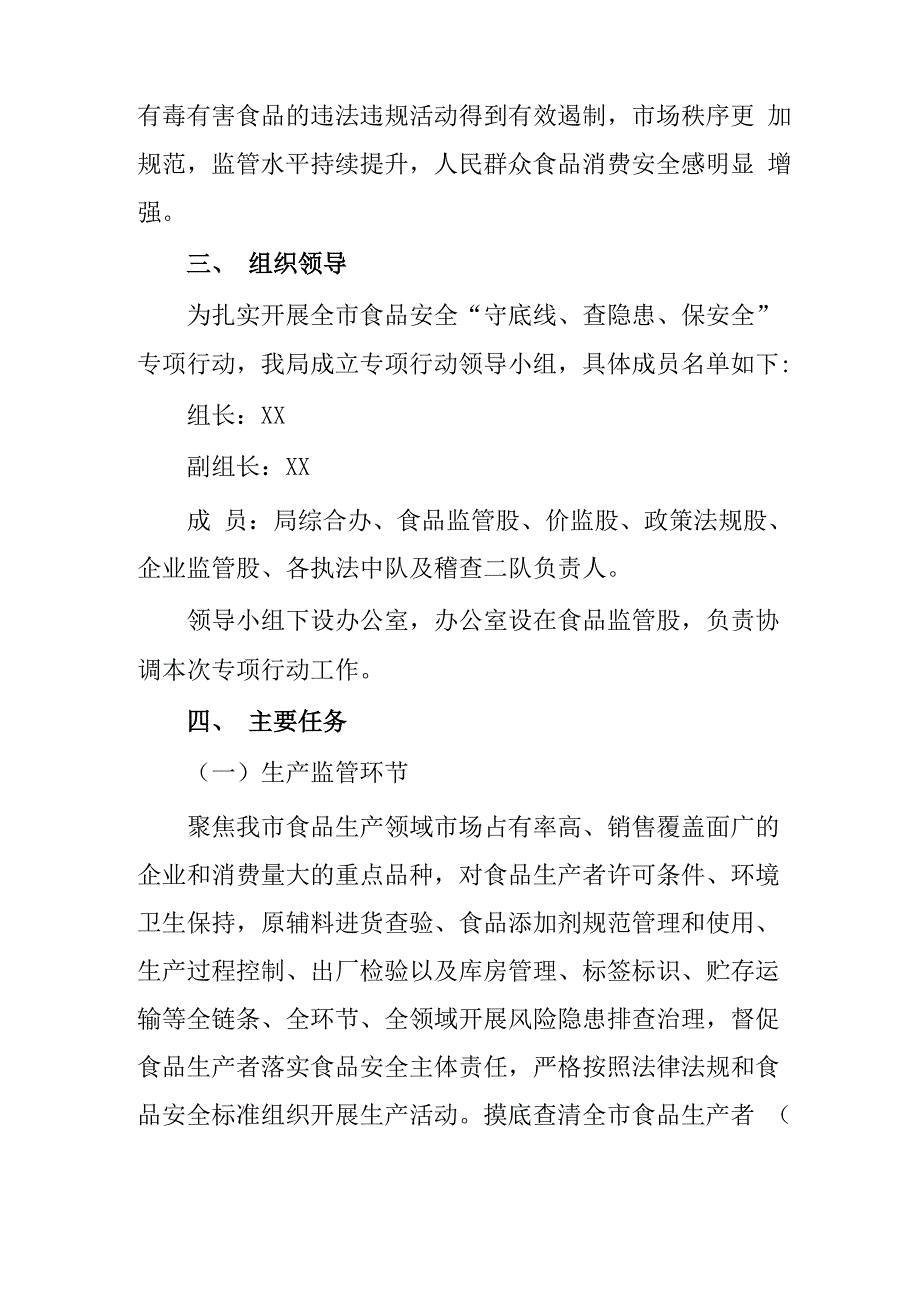 有毒有害食品的违法违规活动得到有效遏制，市场秩序更 加规范，监管水平持续提升，人民群众食品消费安全感明显 增强。

三、 组织领导

为扎实开展全市食品安全“守底线、查隐患、保安全”专项行动，我局成立专项行动领导小组，具体成员名单如下:

组长：XX

副组长：XX

成 员：局综合办、食品监管股、价监股、政策法规股、企业监管股、各执法中队及稽查二队负责人。

领导小组下设办公室，办公室设在食品监管股，负责协调本次专项行动工作。

四、 主要任务

（一）生产监管环节

聚焦我市食品生产领域市场占有率高、销售覆盖面广的企业和消费量大的重点品种，对食品生产者许可条件、环境卫生保持，原辅料进货查验、食品添加剂规范管理和使用、生产过程控制、出厂检验以及库房管理、标签标识、贮存运输等全链条、全环节、全领域开展风险隐患排查治理，督促食品生产者落实食品安全主体责任，严格按照法律法规和食品安全标准组织开展生产活动。摸底查清全市食品生产者 （